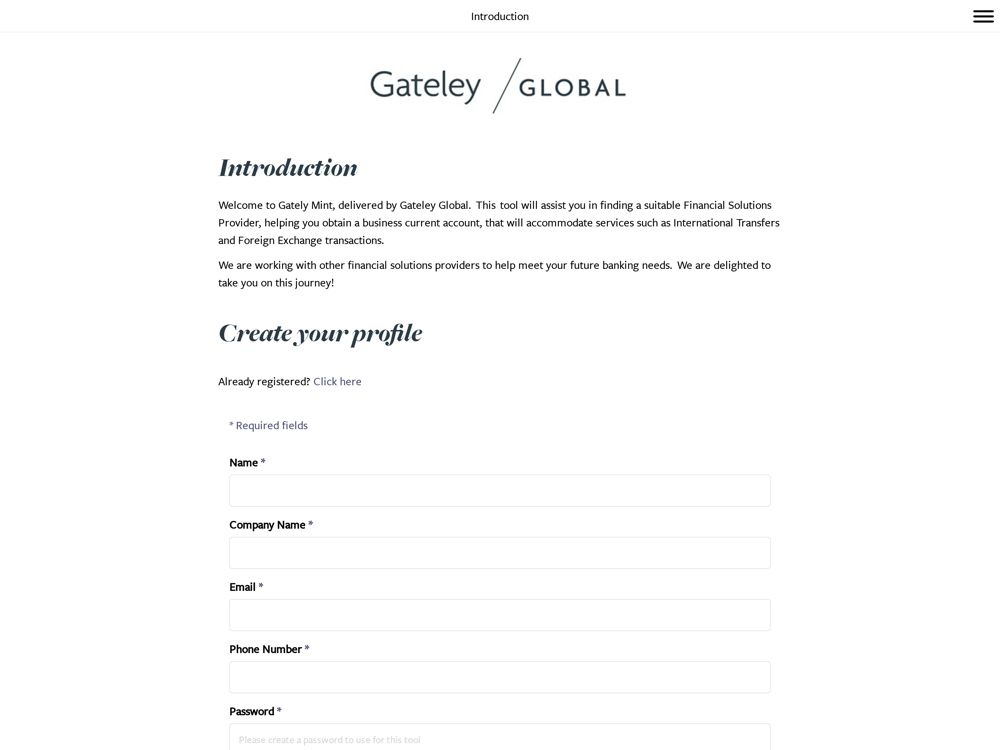 Introduction

Gateley / GLOBAL

Introduction

Welcome to Gately Mint, delivered by Gateley Global. This tool will assist you in finding a suitable Financial Solutions Provider, helping you obtain a business current account, that will accommodate services such as International Transfers and Foreign Exchange transactions.

We are working with other financial solutions providers to help meet your future banking needs. We are delighted to take you on this journey!

Create your profile

Already registered? Click here

* Required fields

Name *

Company Name *

Email *

Phone Number *

Password *

Please create a password to use for this tool